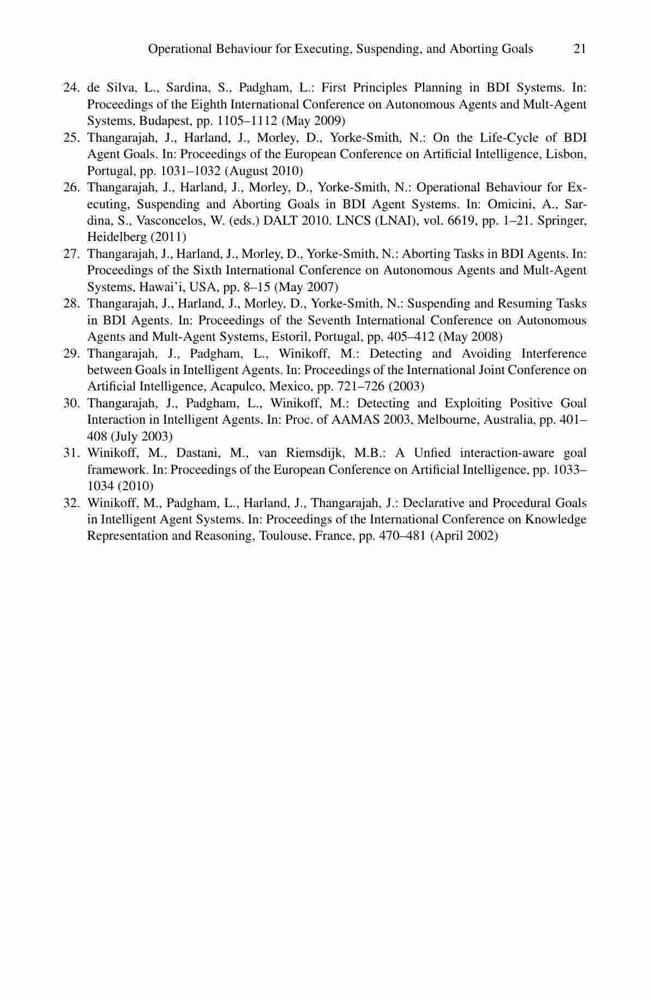 Operational Behaviour for Executing, Suspending, and Aborting Goals 21

24. de Silva, L., Sardina, S., Padgham, L.: First Principles Planning in BDI Systems. In: Proceedings of the Eighth International Conference on Autonomous Agents and Mult-Agent Systems, Budapest, pp. 1105–1112 (May 2009)

25. Thangarajah, J., Harland, J., Morley, D., Yorke-Smith, N.: On the Life-Cycle of BDI Agent Goals. In: Proceedings of the European Conference on Artificial Intelligence, Lisbon, Portugal, pp. 1031–1032 (August 2010)

26. Thangarajah, J., Harland, J., Morley, D., Yorke-Smith, N.: Operational Behaviour for Executing, Suspending and Aborting Goals in BDI Agent Systems. In: Omicini, A., Sardina, S., Vasconcelos, W. (eds.) DALT 2010. LNCS (LNAI), vol. 6619, pp. 1–21. Springer, Heidelberg (2011)

27. Thangarajah, J., Harland, J., Morley, D., Yorke-Smith, N.: Aborting Tasks in BDI Agents. In: Proceedings of the Sixth International Conference on Autonomous Agents and Mult-Agent Systems, Hawai'i, USA, pp. 8–15 (May 2007)

28. Thangarajah, J., Harland, J., Morley, D., Yorke-Smith, N.: Suspending and Resuming Tasks in BDI Agents. In: Proceedings of the Seventh International Conference on Autonomous Agents and Mult-Agent Systems, Estoril, Portugal, pp. 405–412 (May 2008)

29. Thangarajah, J., Padgham, L., Winikoff, M.: Detecting and Avoiding Interference between Goals in Intelligent Agents. In: Proceedings of the International Joint Conference on Artificial Intelligence, Acapulco, Mexico, pp. 721–726 (2003)

30. Thangarajah, J., Padgham, L., Winikoff, M.: Detecting and Exploiting Positive Goal Interaction in Intelligent Agents. In: Proc. of AAMAS 2003, Melbourne, Australia, pp. 401–408 (July 2003)

31. Winikoff, M., Dastani, M., van Riemsdijk, M.B.: A Unfied interaction-aware goal framework. In: Proceedings of the European Conference on Artificial Intelligence, pp. 1033–1034 (2010)

32. Winikoff, M., Padgham, L., Harland, J., Thangarajah, J.: Declarative and Procedural Goals in Intelligent Agent Systems. In: Proceedings of the International Conference on Knowledge Representation and Reasoning, Toulouse, France, pp. 470–481 (April 2002)